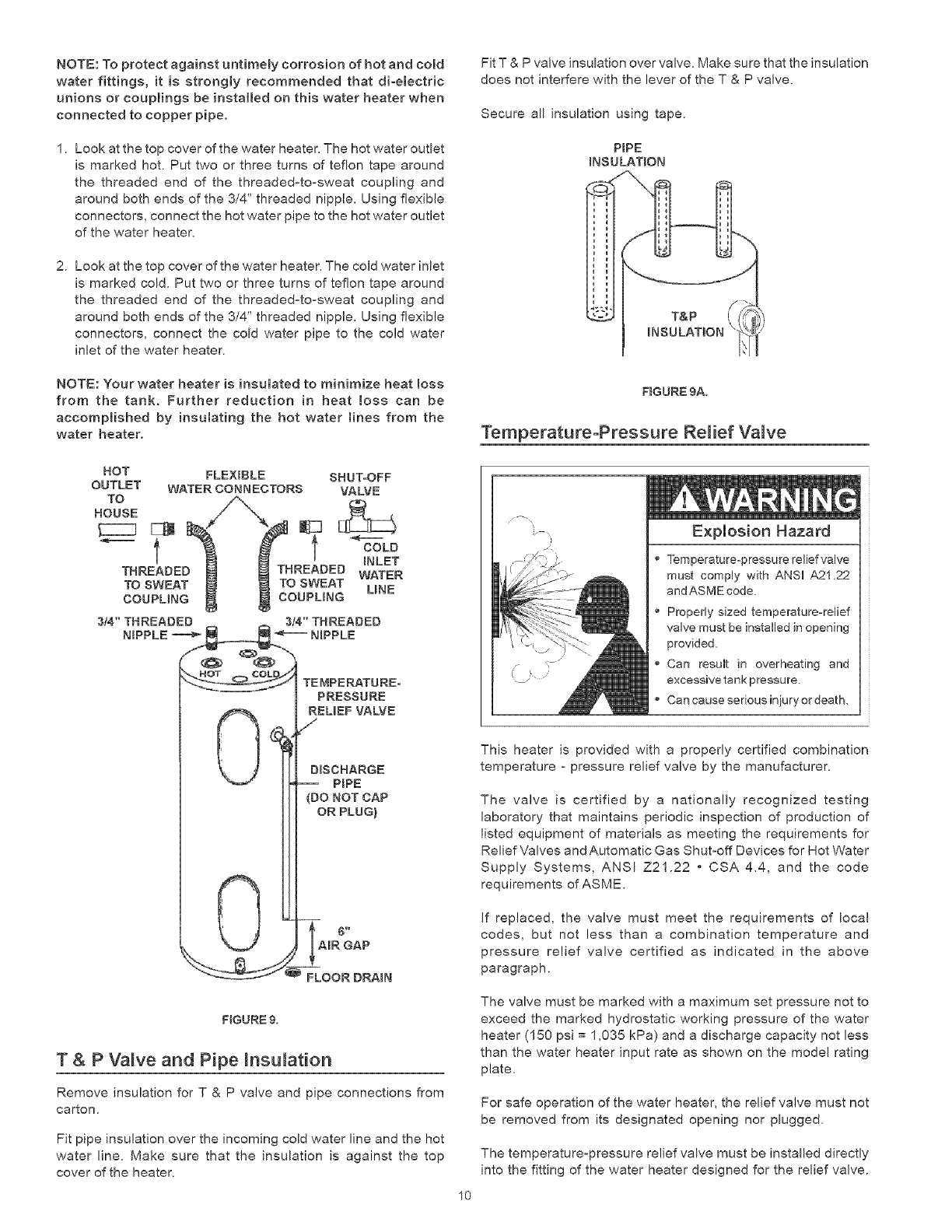 NOTE: To protect against untimely corrosion of hot and cold water fittings, it is strongly recommended that di-electric unions or couplings be installed on this water heater when connected to copper pipe.

1. Look at the top cover of the water heater. The hot water outlet is marked hot. Put two or three turns of teflon tape around the threaded end of the threaded-to-sweat coupling and around both ends of the 3/4" threaded nipple. Using flexible connectors, connect the hot water pipe to the hot water outlet of the water heater.

2. Look at the top cover of the water heater. The cold water inlet is marked cold. Put two or three turns of teflon tape around the threaded end of the threaded-to-sweat coupling and around both ends of the 3/4" threaded nipple. Using flexible connectors, connect the cold water pipe to the cold water inlet of the water heater.

NOTE: Your water heater is insulated to minimize heat loss from the tank. Further reduction in heat loss can be accomplished by insulating the hot water lines from the water heater.

HOT OUTLET TO HOUSE
FLEXIBLE WATER CONNECTORS
SHUT-OFF VALVE
COLD INLET WATER LINE
THREADED TO SWEAT COUPLING
THREADED TO SWEAT COUPLING
3/4" THREADED NIPPLE
3/4" THREADED NIPPLE
HOT
COLD
TEMPERATURE-PRESSURE RELIEF VALVE
DISCHARGE PIPE (DO NOT CAP OR PLUG)
6" AIR GAP
FLOOR DRAIN

FIGURE 9.

T & P Valve and Pipe Insulation

Remove insulation for T & P valve and pipe connections from carton.

Fit pipe insulation over the incoming cold water line and the hot water line. Make sure that the insulation is against the top cover of the heater.

Fit T & P valve insulation over valve. Make sure that the insulation does not interfere with the lever of the T & P valve.

Secure all insulation using tape.

PIPE INSULATION
T&P INSULATION

FIGURE 9A.

Temperature-Pressure Relief Valve

WARNING

Explosion Hazard

• Temperature-pressure relief valve must comply with ANSI A21.22 and ASME code.
• Properly sized temperature-relief valve must be installed in opening provided.
• Can result in overheating and excessive tank pressure.
• Can cause serious injury or death.

This heater is provided with a properly certified combination temperature - pressure relief valve by the manufacturer.

The valve is certified by a nationally recognized testing laboratory that maintains periodic inspection of production of listed equipment of materials as meeting the requirements for Relief Valves and Automatic Gas Shut-off Devices for Hot Water Supply Systems, ANSI Z21.22 • CSA 4.4, and the code requirements of ASME.

If replaced, the valve must meet the requirements of local codes, but not less than a combination temperature and pressure relief valve certified as indicated in the above paragraph.

The valve must be marked with a maximum set pressure not to exceed the marked hydrostatic working pressure of the water heater (150 psi = 1,035 kPa) and a discharge capacity not less than the water heater input rate as shown on the model rating plate.

For safe operation of the water heater, the relief valve must not be removed from its designated opening nor plugged.

The temperature-pressure relief valve must be installed directly into the fitting of the water heater designed for the relief valve.

10